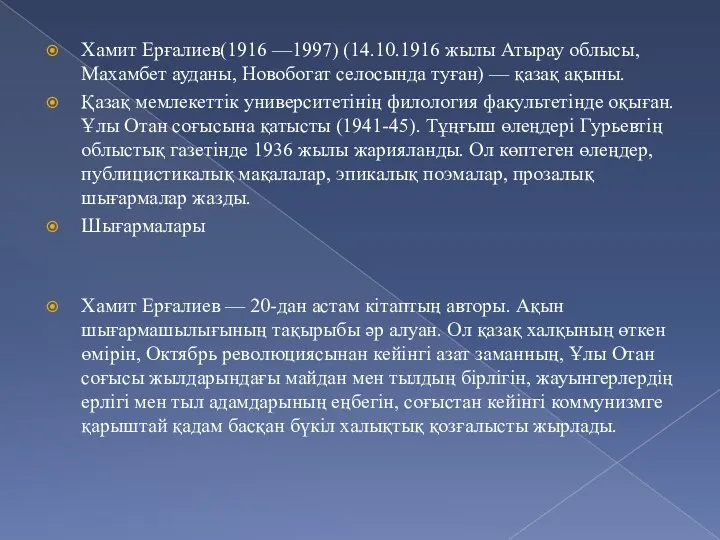 Хамит Ерғалиев(1916 —1997) (14.10.1916 жылы Атырау облысы, Махамбет ауданы, Новобогат селосында туған) — қазақ ақыны.

Қазақ мемлекеттік университетінің филология факультетінде оқыған. Ұлы Отан соғысына қатысты (1941-45). Тұңғыш өлеңдері Гурьевтің облыстық газетінде 1936 жылы жарияланды. Ол көптеген өлеңдер, публицистикалық мақалалар, эпикалық поэмалар, прозалық шығармалар жазды.

Шығармалары

Хамит Ерғалиев — 20-дан астам кітаптың авторы. Ақын шығармашылығының тақырыбы әр алуан. Ол қазақ халқының өткен өмірін, Октябрь революциясынан кейінгі азат заманның, Ұлы Отан соғысы жылдарындағы майдан мен тылдың бірлігін, жауынгерлердің ерлігі мен тыл адамдарының еңбегін, соғыстан кейінгі коммунизмге қарыштай қадам басқан бүкіл халықтық қозғалысты жырлады.